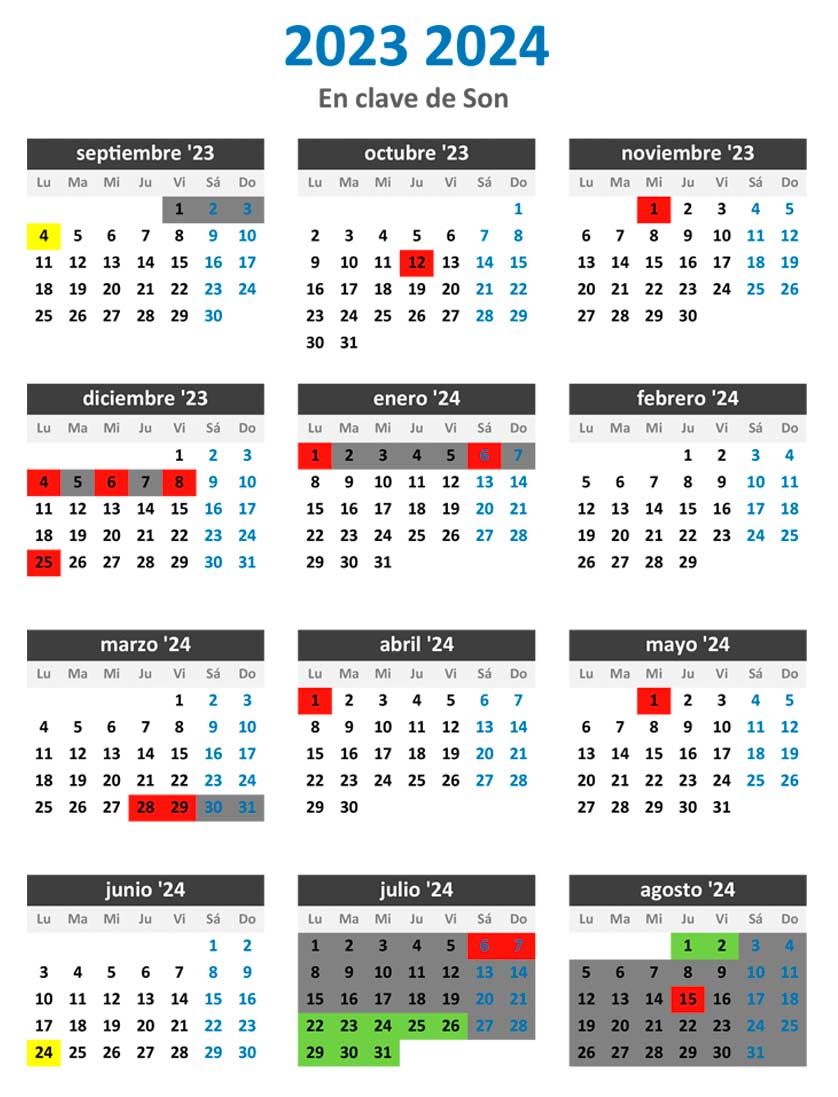 2023 2024

En clave de Son

septiembre '23

| Lu | Ma | Mi | Ju | Vi | Sá | Do |
|---|---|---|---|---|---|---|
| | | | | 1 | 2 | 3 |
| 4 | 5 | 6 | 7 | 8 | 9 | 10 |
| 11 | 12 | 13 | 14 | 15 | 16 | 17 |
| 18 | 19 | 20 | 21 | 22 | 23 | 24 |
| 25 | 26 | 27 | 28 | 29 | 30 | |

octubre '23

| Lu | Ma | Mi | Ju | Vi | Sá | Do |
|---|---|---|---|---|---|---|
| | | | | | | 1 |
| 2 | 3 | 4 | 5 | 6 | 7 | 8 |
| 9 | 10 | 11 | 12 | 13 | 14 | 15 |
| 16 | 17 | 18 | 19 | 20 | 21 | 22 |
| 23 | 24 | 25 | 26 | 27 | 28 | 29 |
| 30 | 31 | | | | | |

noviembre '23

| Lu | Ma | Mi | Ju | Vi | Sá | Do |
|---|---|---|---|---|---|---|
| | | 1 | 2 | 3 | 4 | 5 |
| 6 | 7 | 8 | 9 | 10 | 11 | 12 |
| 13 | 14 | 15 | 16 | 17 | 18 | 19 |
| 20 | 21 | 22 | 23 | 24 | 25 | 26 |
| 27 | 28 | 29 | 30 | | | |

diciembre '23

| Lu | Ma | Mi | Ju | Vi | Sá | Do |
|---|---|---|---|---|---|---|
| | | | | 1 | 2 | 3 |
| 4 | 5 | 6 | 7 | 8 | 9 | 10 |
| 11 | 12 | 13 | 14 | 15 | 16 | 17 |
| 18 | 19 | 20 | 21 | 22 | 23 | 24 |
| 25 | 26 | 27 | 28 | 29 | 30 | 31 |

enero '24

| Lu | Ma | Mi | Ju | Vi | Sá | Do |
|---|---|---|---|---|---|---|
| 1 | 2 | 3 | 4 | 5 | 6 | 7 |
| 8 | 9 | 10 | 11 | 12 | 13 | 14 |
| 15 | 16 | 17 | 18 | 19 | 20 | 21 |
| 22 | 23 | 24 | 25 | 26 | 27 | 28 |
| 29 | 30 | 31 | | | | |

febrero '24

| Lu | Ma | Mi | Ju | Vi | Sá | Do |
|---|---|---|---|---|---|---|
| | | | 1 | 2 | 3 | 4 |
| 5 | 6 | 7 | 8 | 9 | 10 | 11 |
| 12 | 13 | 14 | 15 | 16 | 17 | 18 |
| 19 | 20 | 21 | 22 | 23 | 24 | 25 |
| 26 | 27 | 28 | 29 | | | |

marzo '24

| Lu | Ma | Mi | Ju | Vi | Sá | Do |
|---|---|---|---|---|---|---|
| | | | | 1 | 2 | 3 |
| 4 | 5 | 6 | 7 | 8 | 9 | 10 |
| 11 | 12 | 13 | 14 | 15 | 16 | 17 |
| 18 | 19 | 20 | 21 | 22 | 23 | 24 |
| 25 | 26 | 27 | 28 | 29 | 30 | 31 |

abril '24

| Lu | Ma | Mi | Ju | Vi | Sá | Do |
|---|---|---|---|---|---|---|
| 1 | 2 | 3 | 4 | 5 | 6 | 7 |
| 8 | 9 | 10 | 11 | 12 | 13 | 14 |
| 15 | 16 | 17 | 18 | 19 | 20 | 21 |
| 22 | 23 | 24 | 25 | 26 | 27 | 28 |
| 29 | 30 | | | | | |

mayo '24

| Lu | Ma | Mi | Ju | Vi | Sá | Do |
|---|---|---|---|---|---|---|
| | | 1 | 2 | 3 | 4 | 5 |
| 6 | 7 | 8 | 9 | 10 | 11 | 12 |
| 13 | 14 | 15 | 16 | 17 | 18 | 19 |
| 20 | 21 | 22 | 23 | 24 | 25 | 26 |
| 27 | 28 | 29 | 30 | 31 | | |

junio '24

| Lu | Ma | Mi | Ju | Vi | Sá | Do |
|---|---|---|---|---|---|---|
| | | | | | 1 | 2 |
| 3 | 4 | 5 | 6 | 7 | 8 | 9 |
| 10 | 11 | 12 | 13 | 14 | 15 | 16 |
| 17 | 18 | 19 | 20 | 21 | 22 | 23 |
| 24 | 25 | 26 | 27 | 28 | 29 | 30 |

julio '24

| Lu | Ma | Mi | Ju | Vi | Sá | Do |
|---|---|---|---|---|---|---|
| 1 | 2 | 3 | 4 | 5 | 6 | 7 |
| 8 | 9 | 10 | 11 | 12 | 13 | 14 |
| 15 | 16 | 17 | 18 | 19 | 20 | 21 |
| 22 | 23 | 24 | 25 | 26 | 27 | 28 |
| 29 | 30 | 31 | | | | |

agosto '24

| Lu | Ma | Mi | Ju | Vi | Sá | Do |
|---|---|---|---|---|---|---|
| | | | 1 | 2 | 3 | 4 |
| 5 | 6 | 7 | 8 | 9 | 10 | 11 |
| 12 | 13 | 14 | 15 | 16 | 17 | 18 |
| 19 | 20 | 21 | 22 | 23 | 24 | 25 |
| 26 | 27 | 28 | 29 | 30 | 31 | |